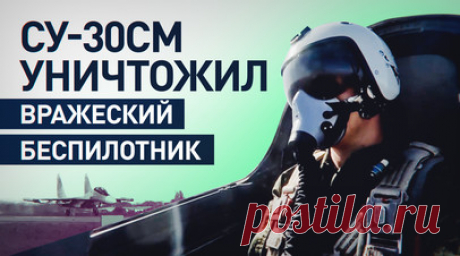 СУ-30СМ
УНИЧТОЖИЛ
ВРАЖЕСКИЙ
БЕСПИЛОТНИК

postila.ru